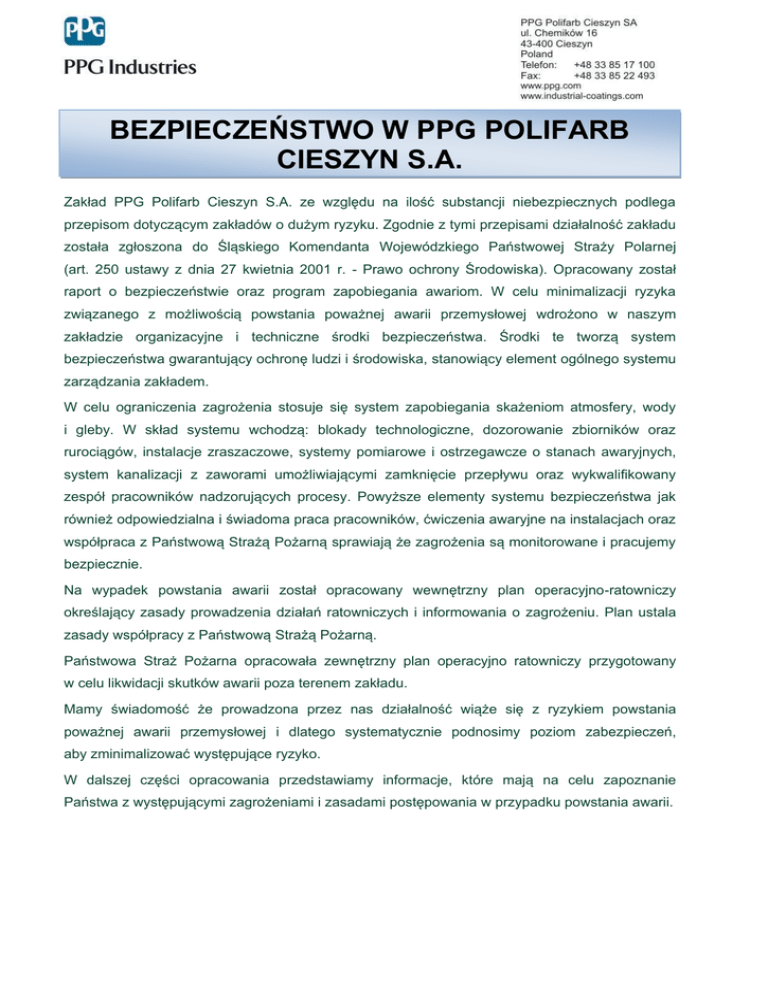 PPG

PPG Industries

PPG Polifarb Cieszyn SA
ul. Chemików 16
43-400 Cieszyn
Poland
Telefon: +48 33 85 17 100
Fax: +48 33 85 22 493
www.ppg.com
www.industrial-coatings.com

BEZPIECZEŃSTWO W PPG POLIFARB CIESZYN S.A.

Zakład PPG Polifarb Cieszyn S.A. ze względu na ilość substancji niebezpiecznych podlega przepisom dotyczącym zakładów o dużym ryzyku. Zgodnie z tymi przepisami działalność zakładu została zgłoszona do Śląskiego Komendanta Wojewódzkiego Państwowej Straży Polarnej (art. 250 ustawy z dnia 27 kwietnia 2001 r. - Prawo ochrony Środowiska). Opracowany został raport o bezpieczeństwie oraz program zapobiegania awariom. W celu minimalizacji ryzyka związanego z możliwością powstania poważnej awarii przemysłowej wdrożono w naszym zakładzie organizacyjne i techniczne środki bezpieczeństwa. Środki te tworzą system bezpieczeństwa gwarantujący ochronę ludzi i środowiska, stanowiący element ogólnego systemu zarządzania zakładem.

W celu ograniczenia zagrożenia stosuje się system zapobiegania skażeniom atmosfery, wody i gleby. W skład systemu wchodzą: blokady technologiczne, dozorowanie zbiorników oraz rurociągów, instalacje zraszaczowe, systemy pomiarowe i ostrzegawcze o stanach awaryjnych, system kanalizacji z zaworami umożliwiającymi zamknięcie przepływu oraz wykwalifikowany zespół pracowników nadzorujących procesy. Powyższe elementy systemu bezpieczeństwa jak również odpowiedzialna i świadoma praca pracowników, ćwiczenia awaryjne na instalacjach oraz współpraca z Państwową Strażą Pożarną sprawiają że zagrożenia są monitorowane i pracujemy bezpiecznie.

Na wypadek powstania awarii został opracowany wewnętrzny plan operacyjno-ratowniczy określający zasady prowadzenia działań ratowniczych i informowania o zagrożeniu. Plan ustala zasady współpracy z Państwową Strażą Pożarną.

Państwowa Straż Pożarna opracowała zewnętrzny plan operacyjno ratowniczy przygotowany w celu likwidacji skutków awarii poza terenem zakładu.

Mamy świadomość że prowadzona przez nas działalność wiąże się z ryzykiem powstania poważnej awarii przemysłowej i dlatego systematycznie podnosimy poziom zabezpieczeń, aby zminimalizować występujące ryzyko.

W dalszej części opracowania przedstawiamy informacje, które mają na celu zapoznanie Państwa z występującymi zagrożeniami i zasadami postępowania w przypadku powstania awarii.